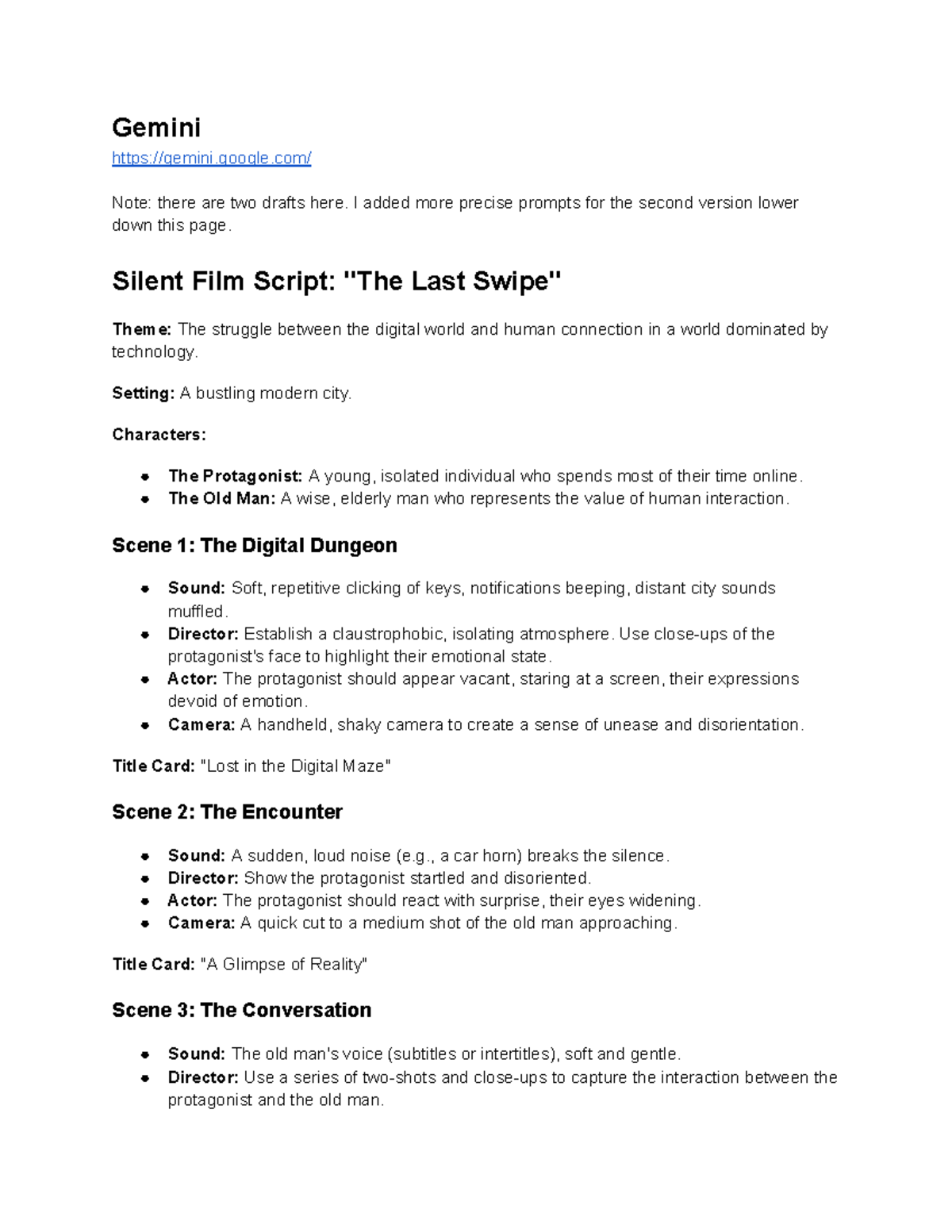 Gemini
https://gemini.google.com/

Note: there are two drafts here. I added more precise prompts for the second version lower down this page.

Silent Film Script: "The Last Swipe"

Theme: The struggle between the digital world and human connection in a world dominated by technology.

Setting: A bustling modern city.

Characters:

- The Protagonist: A young, isolated individual who spends most of their time online.
- The Old Man: A wise, elderly man who represents the value of human interaction.

Scene 1: The Digital Dungeon

- Sound: Soft, repetitive clicking of keys, notifications beeping, distant city sounds muffled.
- Director: Establish a claustrophobic, isolating atmosphere. Use close-ups of the protagonist's face to highlight their emotional state.
- Actor: The protagonist should appear vacant, staring at a screen, their expressions devoid of emotion.
- Camera: A handheld, shaky camera to create a sense of unease and disorientation.

Title Card: "Lost in the Digital Maze"

Scene 2: The Encounter

- Sound: A sudden, loud noise (e.g., a car horn) breaks the silence.
- Director: Show the protagonist startled and disoriented.
- Actor: The protagonist should react with surprise, their eyes widening.
- Camera: A quick cut to a medium shot of the old man approaching.

Title Card: "A Glimpse of Reality"

Scene 3: The Conversation

- Sound: The old man's voice (subtitles or intertitles), soft and gentle.
- Director: Use a series of two-shots and close-ups to capture the interaction between the protagonist and the old man.